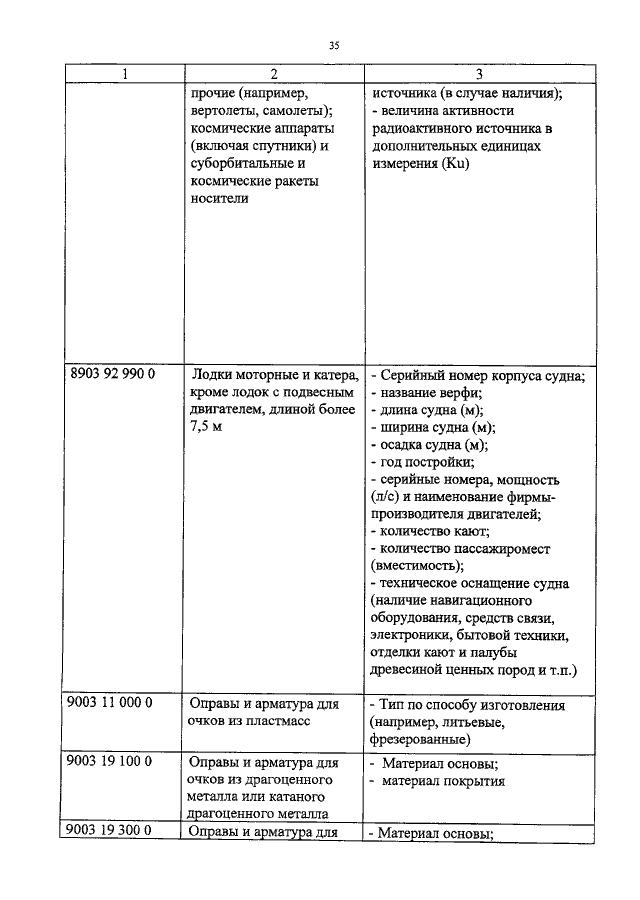 35

| 1 | 2 | 3 |
|---|---|---|
| | прочие (например, вертолеты, самолеты); космические аппараты (включая спутники) и суборбитальные и космические ракеты носители | источника (в случае наличия); - величина активности радиоактивного источника в дополнительных единицах измерения (Ku) |
| 8903 92 990 0 | Лодки моторные и катера, кроме лодок с подвесным двигателем, длиной более 7,5 м | - Серийный номер корпуса судна; - название верфи; - длина судна (м); - ширина судна (м); - осадка судна (м); - год постройки; - серийные номера, мощность (л/с) и наименование фирмы-производителя двигателей; - количество кают; - количество пассажиромест (вместимость); - техническое оснащение судна (наличие навигационного оборудования, средств связи, электроники, бытовой техники, отделки кают и палубы древесиной ценных пород и т.п.) |
| 9003 11 000 0 | Оправы и арматура для очков из пластмасс | - Тип по способу изготовления (например, литьевые, фрезерованные) |
| 9003 19 100 0 | Оправы и арматура для очков из драгоценного металла или катаного драгоценного металла | - Материал основы; - материал покрытия |
| 9003 19 300 0 | Оправы и арматура для | - Материал основы; |